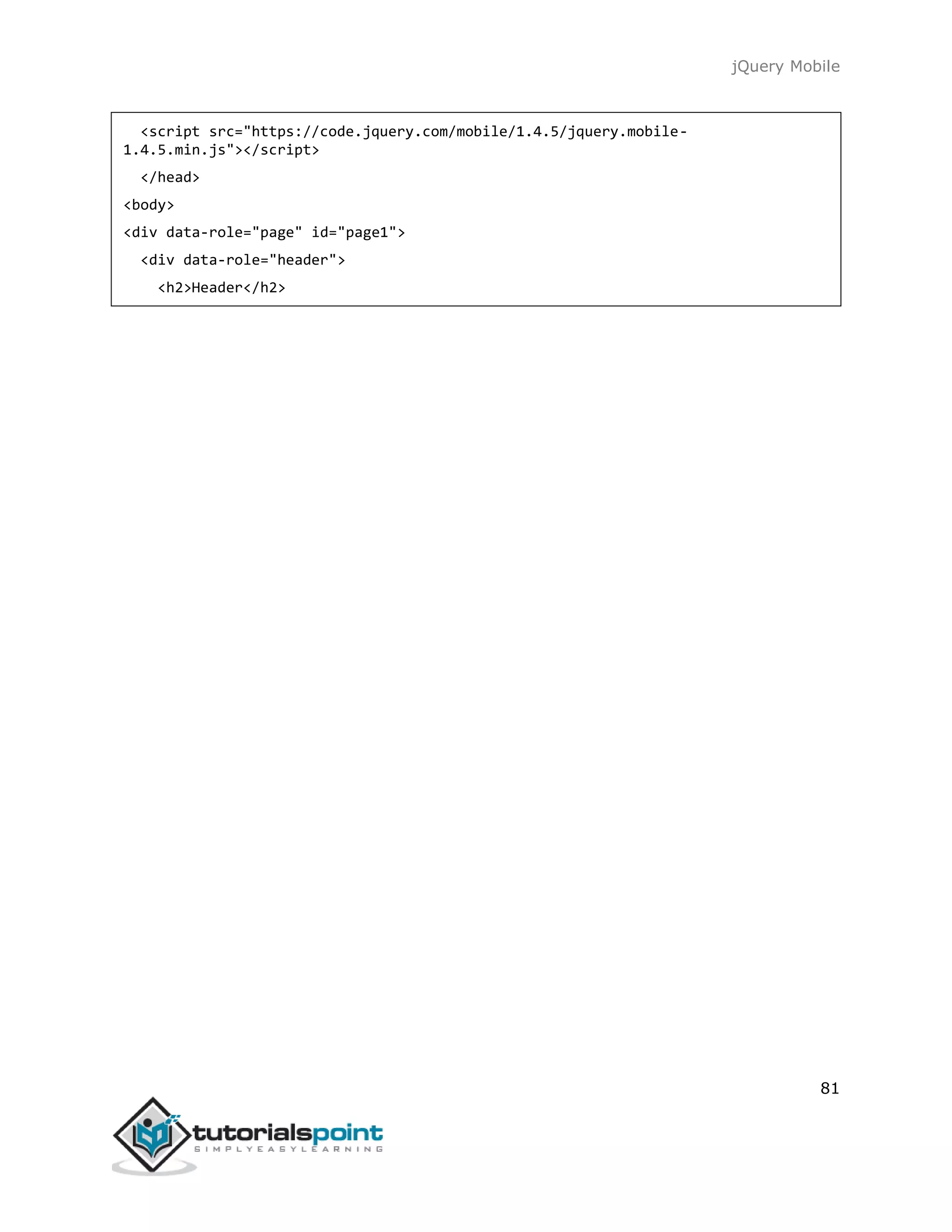 jQuery Mobile

<script src="https://code.jquery.com/mobile/1.4.5/jquery.mobile-1.4.5.min.js"></script>

</head>

<body>

<div data-role="page" id="page1">

<div data-role="header">

<h2>Header</h2>

81

tutorialspoint
SIMPLYEASYLEARNING